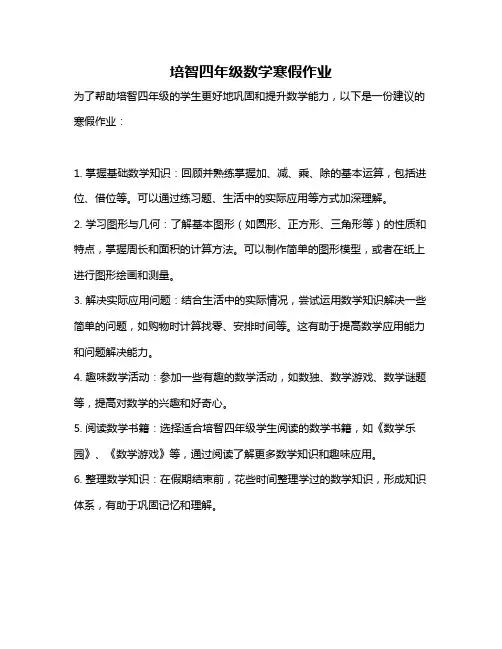 培智四年级数学寒假作业

为了帮助培智四年级的学生更好地巩固和提升数学能力，以下是一份建议的寒假作业：

1. 掌握基础数学知识：回顾并熟练掌握加、减、乘、除的基本运算，包括进位、借位等。可以通过练习题、生活中的实际应用等方式加深理解。

2. 学习图形与几何：了解基本图形（如圆形、正方形、三角形等）的性质和特点，掌握周长和面积的计算方法。可以制作简单的图形模型，或者在纸上进行图形绘画和测量。

3. 解决实际应用问题：结合生活中的实际情况，尝试运用数学知识解决一些简单的问题，如购物时计算找零、安排时间等。这有助于提高数学应用能力和问题解决能力。

4. 趣味数学活动：参加一些有趣的数学活动，如数独、数学游戏、数学谜题等，提高对数学的兴趣和好奇心。

5. 阅读数学书籍：选择适合培智四年级学生阅读的数学书籍，如《数学乐园》、《数学游戏》等，通过阅读了解更多数学知识和趣味应用。

6. 整理数学知识：在假期结束前，花些时间整理学过的数学知识，形成知识体系，有助于巩固记忆和理解。